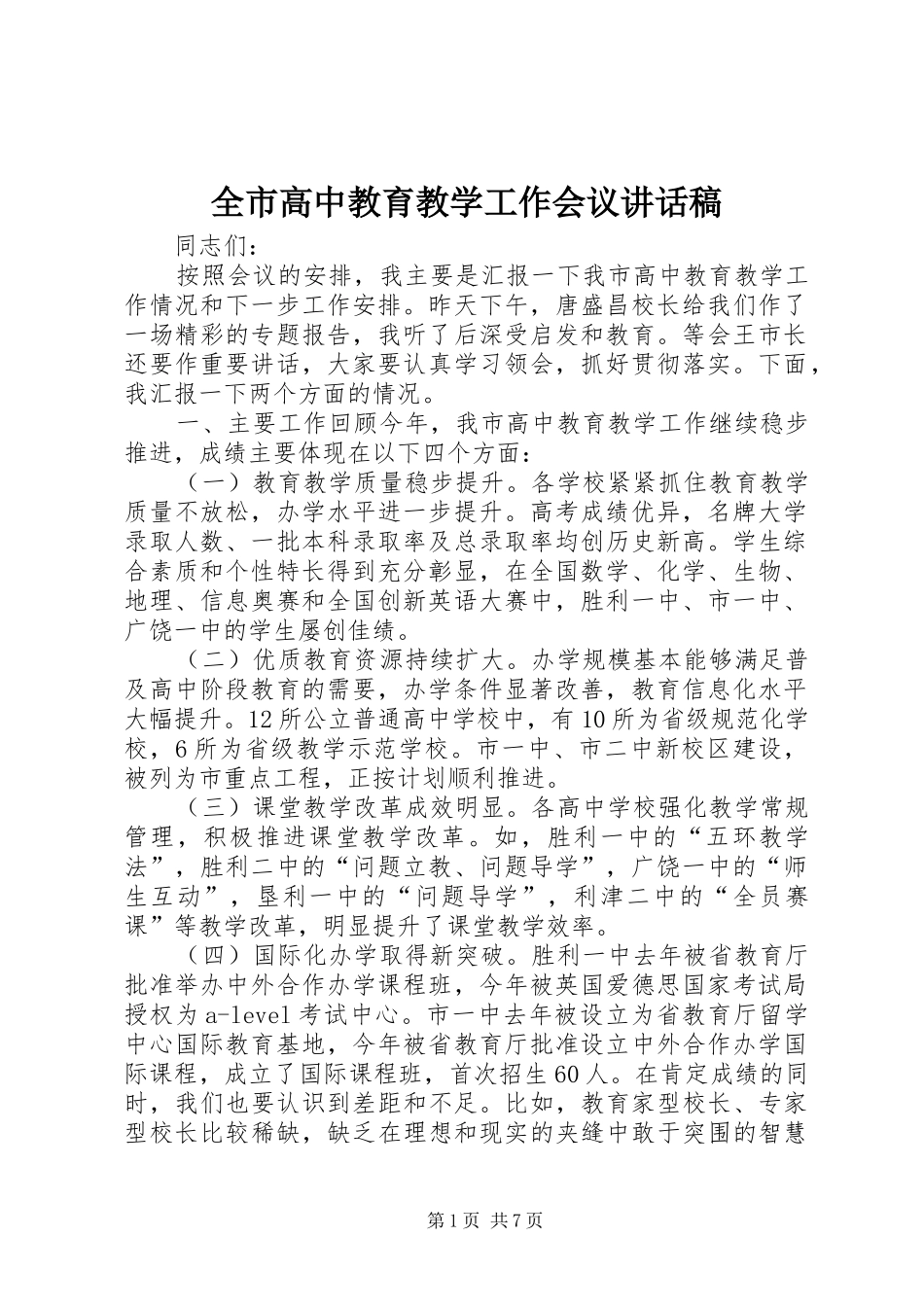 全市高中教育教学工作会议讲话稿

同志们：

按照会议的安排，我主要是汇报一下我市高中教育教学工作情况和下一步工作安排。昨天下午，唐盛昌校长给我们作了一场精彩的专题报告，我听了后深受启发和教育。等会王市长还要作重要讲话，大家要认真学习领会，抓好贯彻落实。下面，我汇报一下两个方面的情况。

一、主要工作回顾今年，我市高中教育教学工作继续稳步推进，成绩主要体现在以下四个方面：

（一）教育教学质量稳步提升。各学校紧紧抓住教育教学质量不放松，办学水平进一步提升。高考成绩优异，名牌大学录取人数、一批本科录取率及总录取率均创历史新高。学生综合素质和个性特长得到充分彰显，在全国数学、化学、生物、地理、信息奥赛和全国创新英语大赛中，胜利一中、市一中、广饶一中的学生屡创佳绩。

（二）优质教育资源持续扩大。办学规模基本能够满足普及高中阶段教育的需要，办学条件显著改善，教育信息化水平大幅提升。12所公立普通高中学校中，有10所为省级规范化学校，6所为省级教学示范学校。市一中、市二中新校区建设，被列为市重点工程，正按计划顺利推进。

（三）课堂教学改革成效明显。各高中学校强化教学常规管理，积极推进课堂教学改革。如，胜利一中的“五环教学法”，胜利二中的“问题立教、问题导学”，广饶一中的“师生互动”，垦利一中的“问题导学”，利津二中的“全员赛课”等教学改革，明显提升了课堂教学效率。

（四）国际化办学取得新突破。胜利一中去年被省教育厅批准举办中外合作办学课程班，今年被英国爱德思国家考试局授权为a-level考试中心。市一中去年被设立为省教育厅留学中心国际教育基地，今年被省教育厅批准设立中外合作办学国际课程，成立了国际课程班，首次招生60人。在肯定成绩的同时，我们也要认识到差距和不足。比如，教育家型校长、专家型校长比较稀缺，缺乏在理想和现实的夹缝中敢于突围的智慧

第1页 共7页